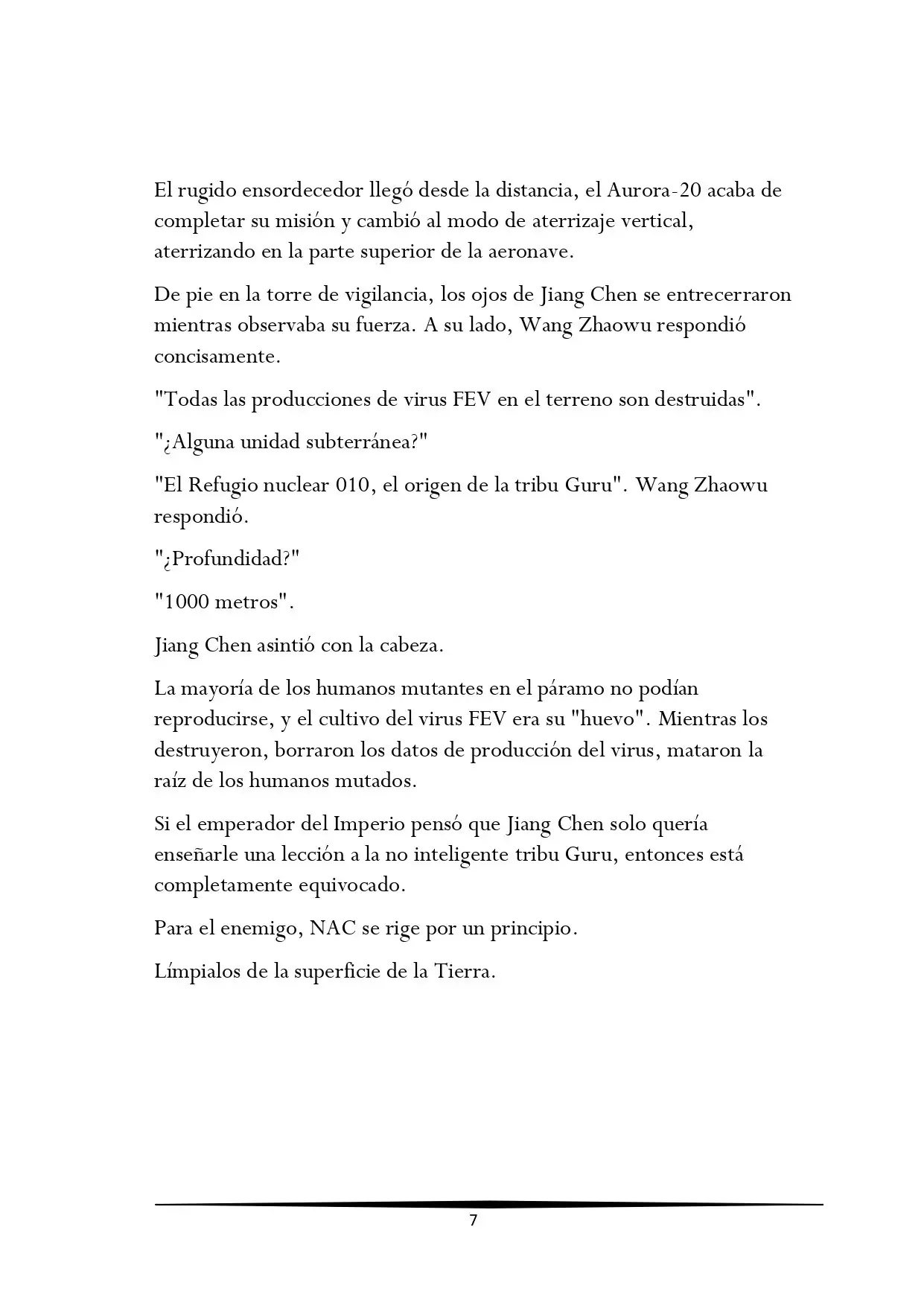 El rugido ensordecedor llegó desde la distancia, el Aurora-20 acaba de completar su misión y cambió al modo de aterrizaje vertical, aterrizando en la parte superior de la aeronave.

De pie en la torre de vigilancia, los ojos de Jiang Chen se entrecerraron mientras observaba su fuerza. A su lado, Wang Zhaowu respondió concisamente.

"Todas las producciones de virus FEV en el terreno son destruidas".

"¿Alguna unidad subterránea?"

"El Refugio nuclear 010, el origen de la tribu Guru". Wang Zhaowu respondió.

"¿Profundidad?"

"1000 metros".

Jiang Chen asintió con la cabeza.

La mayoría de los humanos mutantes en el páramo no podían reproducirse, y el cultivo del virus FEV era su "huevo". Mientras los destruyeron, borraron los datos de producción del virus, mataron la raíz de los humanos mutados.

Si el emperador del Imperio pensó que Jiang Chen solo quería enseñarle una lección a la no inteligente tribu Guru, entonces está completamente equivocado.

Para el enemigo, NAC se rige por un principio.

Límpialos de la superficie de la Tierra.

7